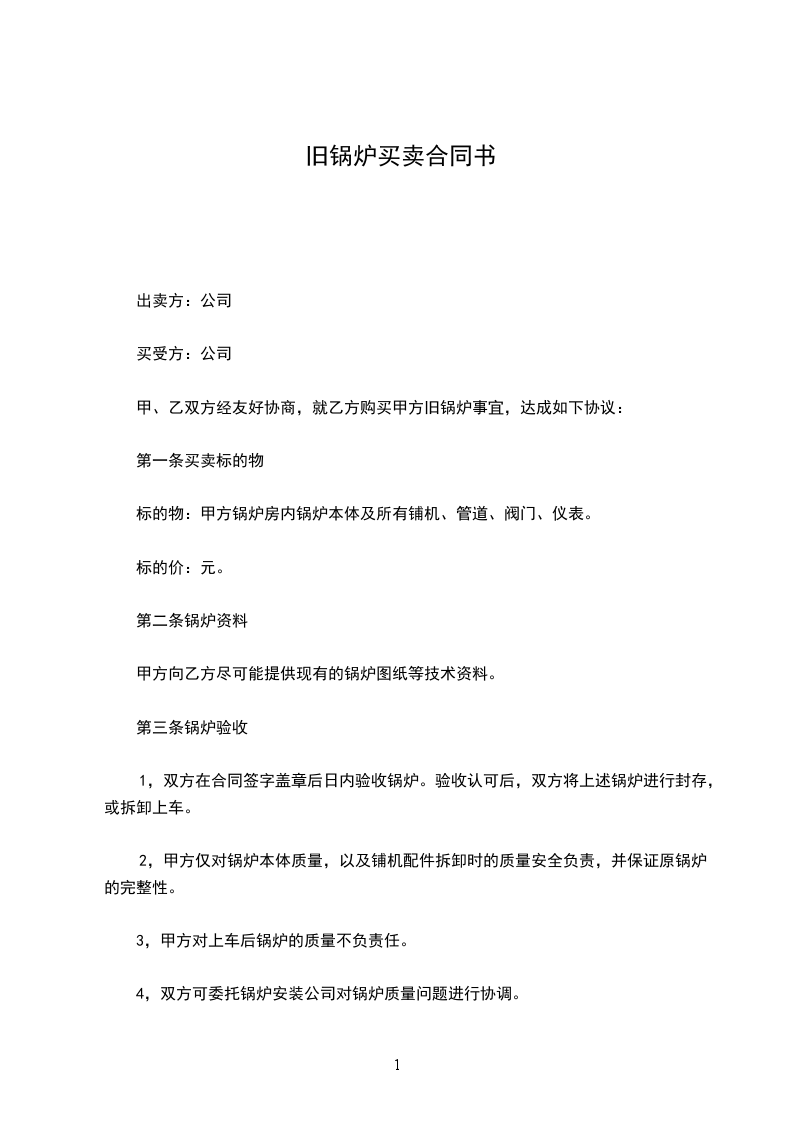 旧锅炉买卖合同书

出卖方：公司

买受方：公司

甲、乙双方经友好协商，就乙方购买甲方旧锅炉事宜，达成如下协议：

第一条买卖标的物

标的物：甲方锅炉房内锅炉本体及所有铺机、管道、阀门、仪表。

标的价：元。

第二条锅炉资料

甲方向乙方尽可能提供现有的锅炉图纸等技术资料。

第三条锅炉验收

1，双方在合同签字盖章后日内验收锅炉。验收认可后，双方将上述锅炉进行封存，或拆卸上车。

2，甲方仅对锅炉本体质量，以及铺机配件拆卸时的质量安全负责，并保证原锅炉的完整性。

3，甲方对上车后锅炉的质量不负责任。

4，双方可委托锅炉安装公司对锅炉质量问题进行协调。

1